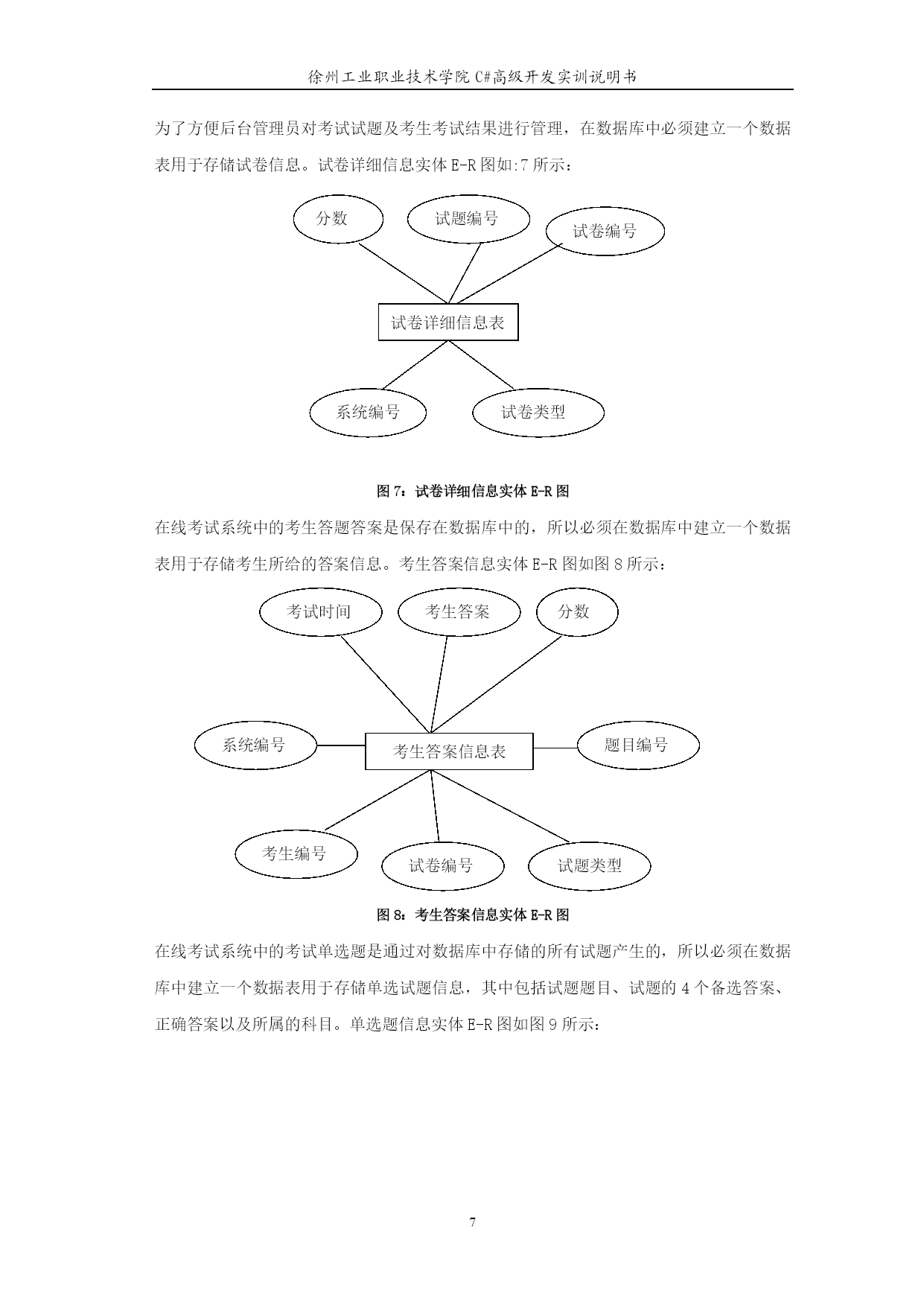 徐州工业职业技术学院 C#高级开发实训说明书

为了方便后台管理员对考试试题及考生考试结果进行管理，在数据库中必须建立一个数据表用于存储试卷信息。试卷详细信息实体 E-R 图如:7 所示：

分数

试题编号

试卷编号

试卷详细信息表

系统编号

试卷类型

图 7：试卷详细信息实体 E-R 图

在线考试系统中的考生答题答案是保存在数据库中的，所以必须在数据库中建立一个数据表用于存储考生所给的答案信息。考生答案信息实体 E-R 图如图 8 所示：

考试时间

考生答案

分数

系统编号

考生答案信息表

题目编号

考生编号

试卷编号

试题类型

图 8：考生答案信息实体 E-R 图

在线考试系统中的考试单选题是通过对数据库中存储的所有试题产生的，所以必须在数据库中建立一个数据表用于存储单选试题信息，其中包括试题题目、试题的 4 个备选答案、正确答案以及所属的科目。单选题信息实体 E-R 图如图 9 所示：

7